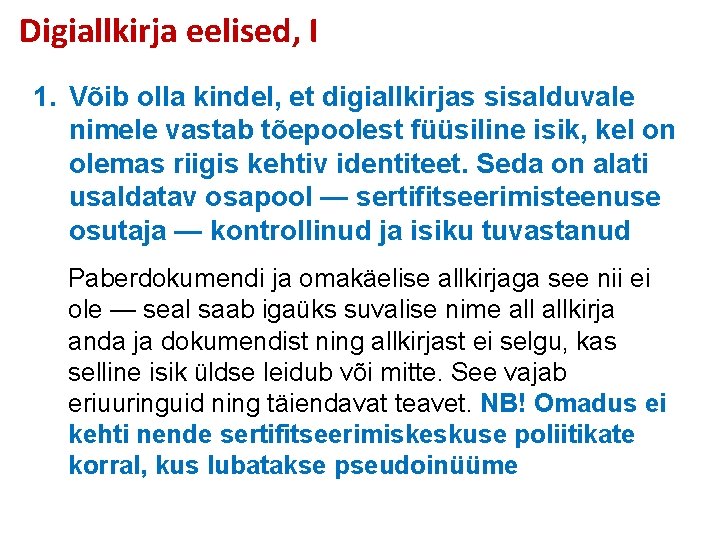 Digiallkirja eelised, I

1. Võib olla kindel, et digiallkirjas sisalduvale nimele vastab tõepoolest füüsiline isik, kel on olemas riigis kehtiv identiteet. Seda on alati usaldatav osapool — sertifitseerimisteenuse osutaja — kontrollinud ja isiku tuvastanud

Paberdokumendi ja omakäelise allkirjaga see nii ei ole — seal saab igaüks suvalise nime all allkirja anda ja dokumendist ning allkirjast ei selgu, kas selline isik üldse leidub või mitte. See vajab eriuuringuid ning täiendavat teavet. NB! Omadus ei kehti nende sertifitseerimiskeskuse poliitikate korral, kus lubatakse pseudoinüüme